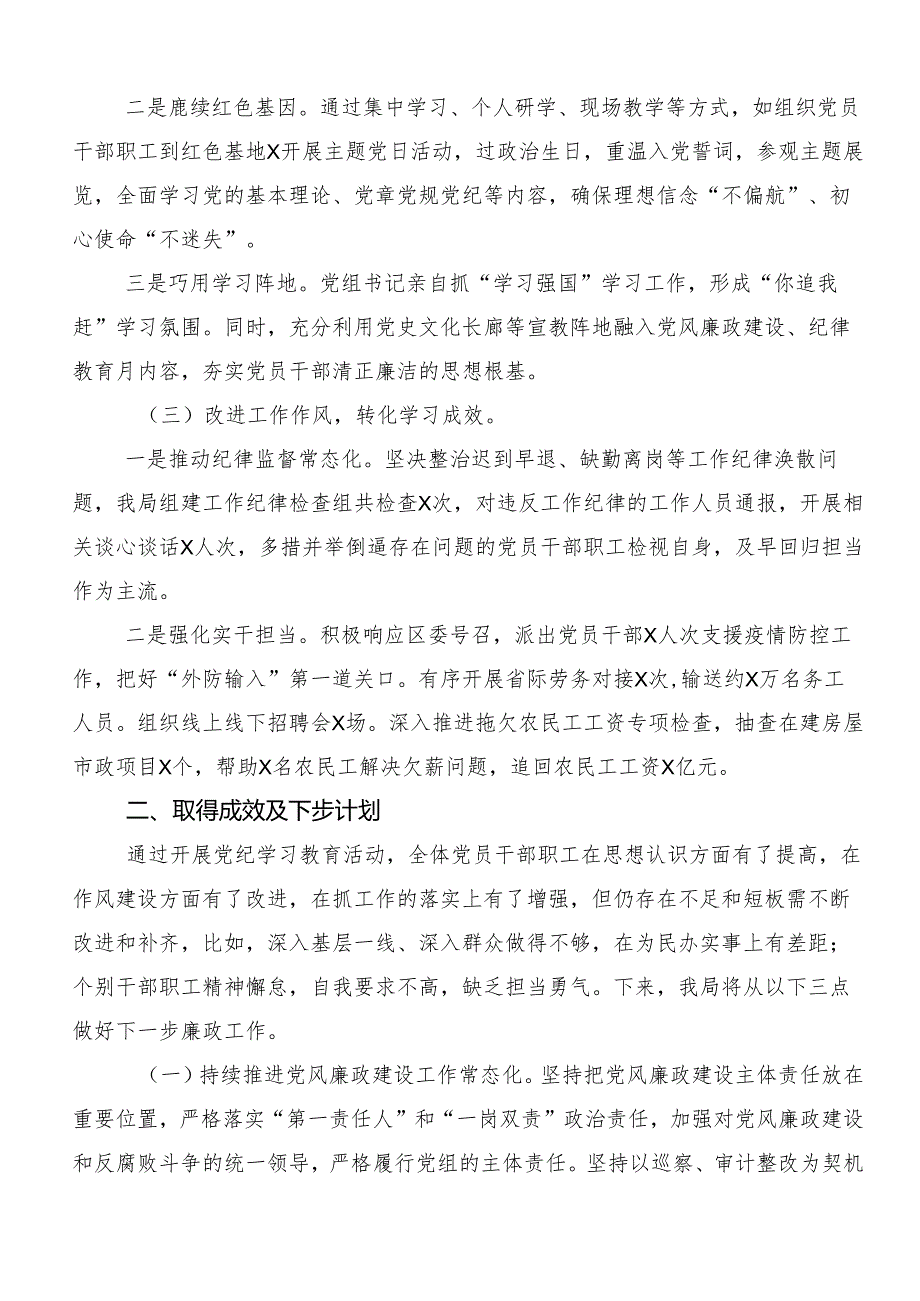 二是鹿续红色基因。通过集中学习、个人研学、现场教学等方式，如组织党员干部职工到红色基地X开展主题党日活动，过政治生日，重温入党誓词，参观主题展览，全面学习党的基本理论、党章党规党纪等内容，确保理想信念“不偏航”、初心使命“不迷失”。

三是巧用学习阵地。党组书记亲自抓“学习强国”学习工作，形成“你追我赶”学习氛围。同时，充分利用党史文化长廊等宣教阵地融入党风廉政建设、纪律教育月内容，夯实党员干部清正廉洁的思想根基。

（三）改进工作作风，转化学习成效。

一是推动纪律监督常态化。坚决整治迟到早退、缺勤离岗等工作纪律涣散问题，我局组建工作纪律检查组共检查X次，对违反工作纪律的工作人员通报，开展相关谈心谈话X人次，多措并举倒逼存在问题的党员干部职工检视自身，及早回归担当作为主流。

二是强化实干担当。积极响应区委号召，派出党员干部X人次支援疫情防控工作，把好“外防输入”第一道关口。有序开展省际劳务对接X次，输送约X万名务工人员。组织线上线下招聘会X场。深入推进拖欠农民工工资专项检查，抽查在建房屋市政项目X个，帮助X名农民工解决欠薪问题，追回农民工工资X亿元。

二、取得成效及下步计划

通过开展党纪学习教育活动，全体党员干部职工在思想认识方面有了提高，在作风建设方面有了改进，在抓工作的落实上有了增强，但仍存在不足和短板需不断改进和补齐，比如，深入基层一线、深入群众做得不够，在为民办实事上有差距；个别干部职工精神懈怠，自我要求不高，缺乏担当勇气。下来，我局将从以下三点做好下一步廉政工作。

（一）持续推进党风廉政建设工作常态化。坚持把党风廉政建设主体责任放在重要位置，严格落实“第一责任人”和“一岗双责”政治责任，加强对党风廉政建设和反腐败斗争的统一领导，严格履行党组的主体责任。坚持以巡察、审计整改为契机